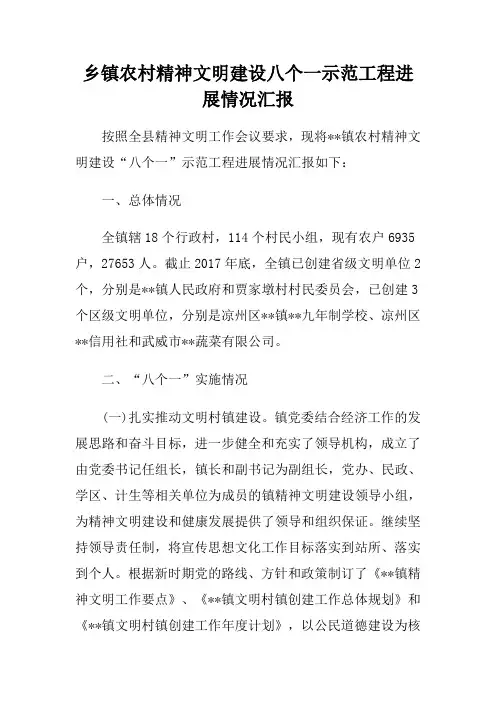 乡镇农村精神文明建设八个一示范工程进展情况汇报

按照全县精神文明工作会议要求，现将**镇农村精神文明建设“八个一”示范工程进展情况汇报如下：

一、总体情况

全镇辖18个行政村，114个村民小组，现有农户6935户，27653人。截止2017年底，全镇已创建省级文明单位2个，分别是**镇人民政府和贾家墩村村民委员会，已创建3个区级文明单位，分别是凉州区**镇**九年制学校、凉州区**信用社和武威市**蔬菜有限公司。

二、“八个一”实施情况

(一)扎实推动文明村镇建设。镇党委结合经济工作的发展思路和奋斗目标，进一步健全和充实了领导机构，成立了由党委书记任组长，镇长和副书记为副组长，党办、民政、学区、计生等相关单位为成员的镇精神文明建设领导小组，为精神文明建设和健康发展提供了领导和组织保证。继续坚持领导责任制，将宣传思想文化工作目标落实到站所、落实到个人。根据新时期党的路线、方针和政策制订了《**镇精神文明工作要点》、《**镇文明村镇创建工作总体规划》和《**镇文明村镇创建工作年度计划》，以公民道德建设为核